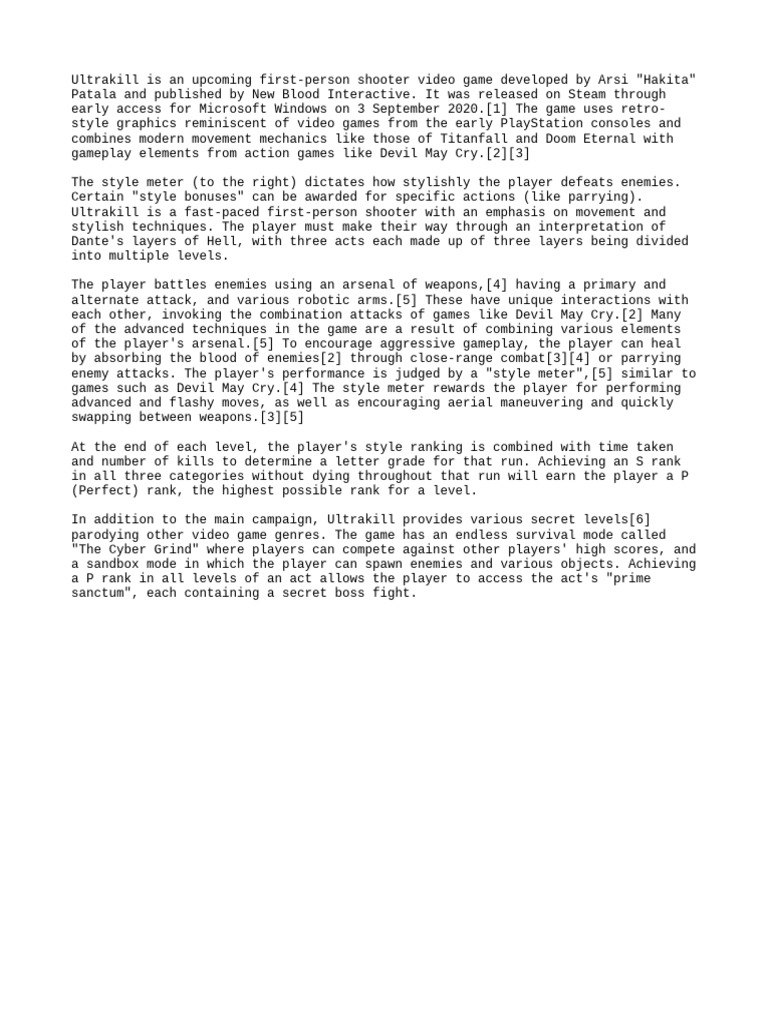 Ultrakill is an upcoming first-person shooter video game developed by Arsi "Hakita" Patala and published by New Blood Interactive. It was released on Steam through early access for Microsoft Windows on 3 September 2020.[1] The game uses retro-style graphics reminiscent of video games from the early PlayStation consoles and combines modern movement mechanics like those of Titanfall and Doom Eternal with gameplay elements from action games like Devil May Cry.[2][3]

The style meter (to the right) dictates how stylishly the player defeats enemies. Certain "style bonuses" can be awarded for specific actions (like parrying). Ultrakill is a fast-paced first-person shooter with an emphasis on movement and stylish techniques. The player must make their way through an interpretation of Dante's layers of Hell, with three acts each made up of three layers being divided into multiple levels.

The player battles enemies using an arsenal of weapons,[4] having a primary and alternate attack, and various robotic arms.[5] These have unique interactions with each other, invoking the combination attacks of games like Devil May Cry.[2] Many of the advanced techniques in the game are a result of combining various elements of the player's arsenal.[5] To encourage aggressive gameplay, the player can heal by absorbing the blood of enemies[2] through close-range combat[3][4] or parrying enemy attacks. The player's performance is judged by a "style meter",[5] similar to games such as Devil May Cry.[4] The style meter rewards the player for performing advanced and flashy moves, as well as encouraging aerial maneuvering and quickly swapping between weapons.[3][5]

At the end of each level, the player's style ranking is combined with time taken and number of kills to determine a letter grade for that run. Achieving an S rank in all three categories without dying throughout that run will earn the player a P (Perfect) rank, the highest possible rank for a level.

In addition to the main campaign, Ultrakill provides various secret levels[6] parodying other video game genres. The game has an endless survival mode called "The Cyber Grind" where players can compete against other players' high scores, and a sandbox mode in which the player can spawn enemies and various objects. Achieving a P rank in all levels of an act allows the player to access the act's "prime sanctum", each containing a secret boss fight.